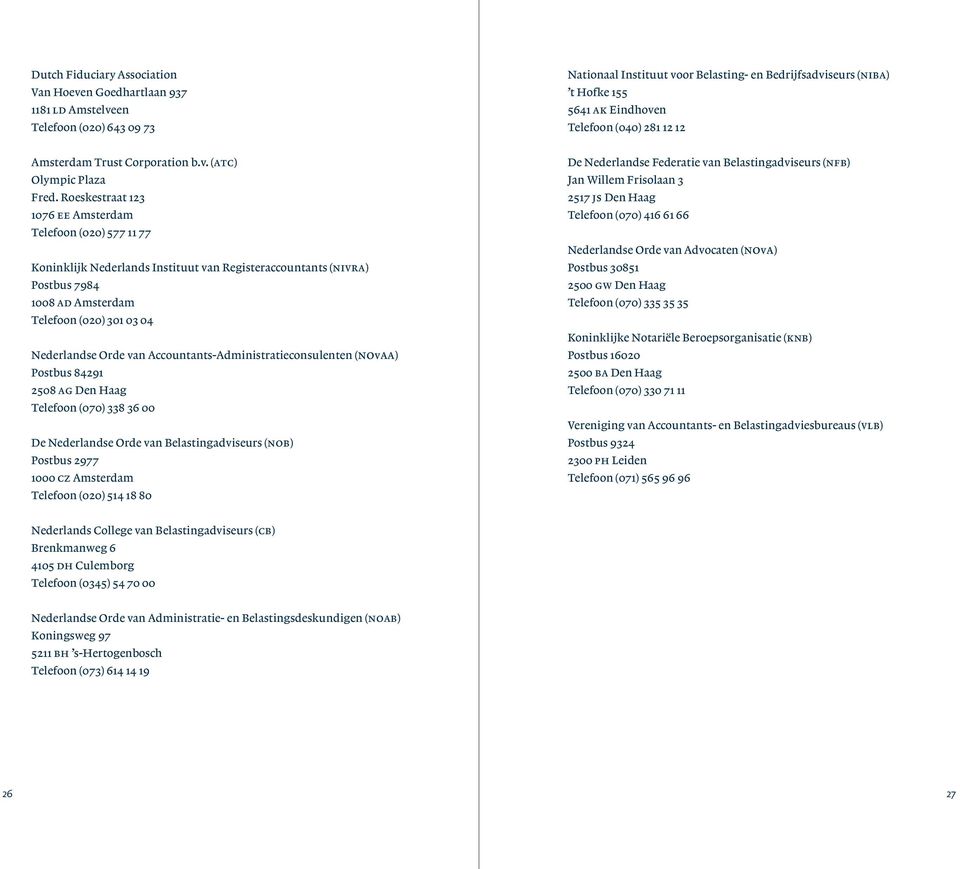 Dutch Fiduciary Association
Van Hoeven Goedhartlaan 937
1181 LD Amstelveen
Telefoon (020) 643 09 73

Amsterdam Trust Corporation b.v. (ATC)
Olympic Plaza
Fred. Roeskestraat 123
1076 EE Amsterdam
Telefoon (020) 577 11 77

Koninklijk Nederlands Instituut van Registeraccountants (NIVRA)
Postbus 7984
1008 AD Amsterdam
Telefoon (020) 301 03 04

Nederlandse Orde van Accountants-Administratieconsulenten (NOvAA)
Postbus 84291
2508 AG Den Haag
Telefoon (070) 338 36 00

De Nederlandse Orde van Belastingadviseurs (NOB)
Postbus 2977
1000 CZ Amsterdam
Telefoon (020) 514 18 80

Nederlands College van Belastingadviseurs (CB)
Brenkmanweg 6
4105 DH Culemborg
Telefoon (0345) 54 70 00

Nederlandse Orde van Administratie- en Belastingsdeskundigen (NOAB)
Koningsweg 97
5211 BH 's-Hertogenbosch
Telefoon (073) 614 14 19

26

Nationaal Instituut voor Belasting- en Bedrijfsadviseurs (NIBA)
't Hofke 155
5641 AK Eindhoven
Telefoon (040) 281 12 12

De Nederlandse Federatie van Belastingadviseurs (NFB)
Jan Willem Frisolaan 3
2517 JS Den Haag
Telefoon (070) 416 61 66

Nederlandse Orde van Advocaten (NOvA)
Postbus 30851
2500 GW Den Haag
Telefoon (070) 335 35 35

Koninklijke Notariële Beroepsorganisatie (KNB)
Postbus 16020
2500 BA Den Haag
Telefoon (070) 330 71 11

Vereniging van Accountants- en Belastingadviesbureaus (VLB)
Postbus 9324
2300 PH Leiden
Telefoon (071) 565 96 96

27